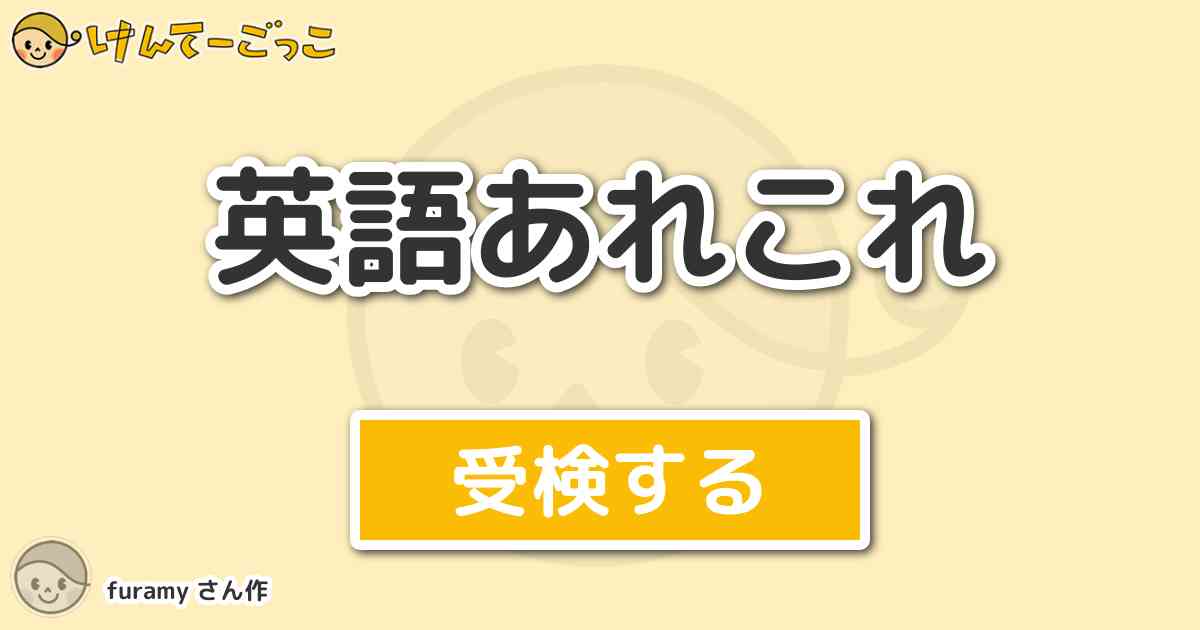 けんてーごっこ

英語あれこれ

受検する

furamy さん作